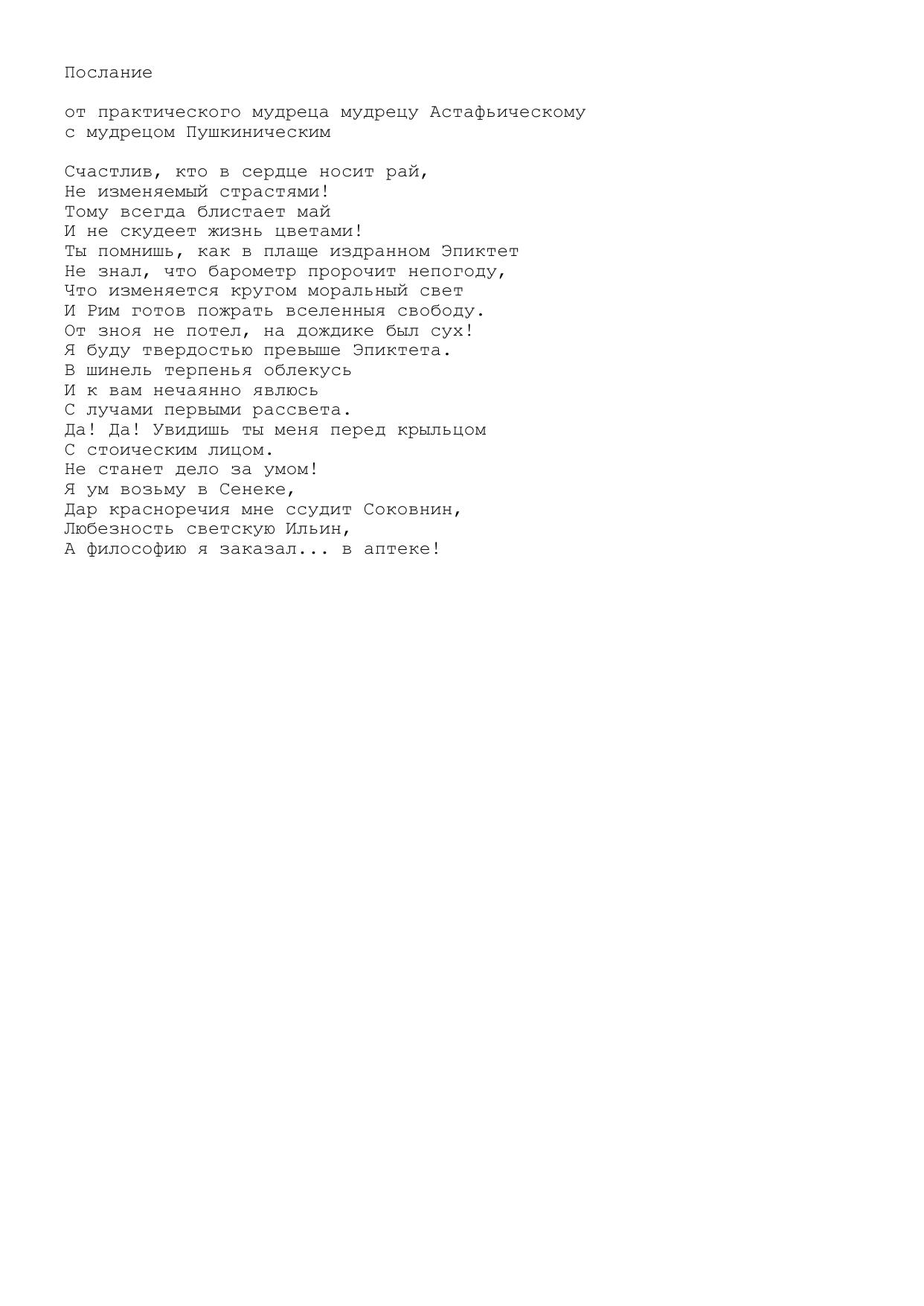 Послание

от практического мудреца мудрецу Астафьическому
с мудрецом Пушкиническим

Счастлив, кто в сердце носит рай,
Не изменяемый страстями!
Тому всегда блистает май
И не скудеет жизнь цветами!
Ты помнишь, как в плаще издранном Эпиктет
Не знал, что барометр пророчит непогоду,
Что изменяется кругом моральный свет
И Рим готов пожрать вселенныя свободу.
От зноя не потел, на дождике был сух!
Я буду твердостью превыше Эпиктета.
В шинель терпенья облекусь
И к вам нечаянно явлюсь
С лучами первыми рассвета.
Да! Да! Увидишь ты меня перед крыльцом
С стоическим лицом.
Не станет дело за умом!
Я ум возьму в Сенеке,
Дар красноречия мне ссудит Соковнин,
Любезность светскую Ильин,
А философию я заказал... в аптеке!